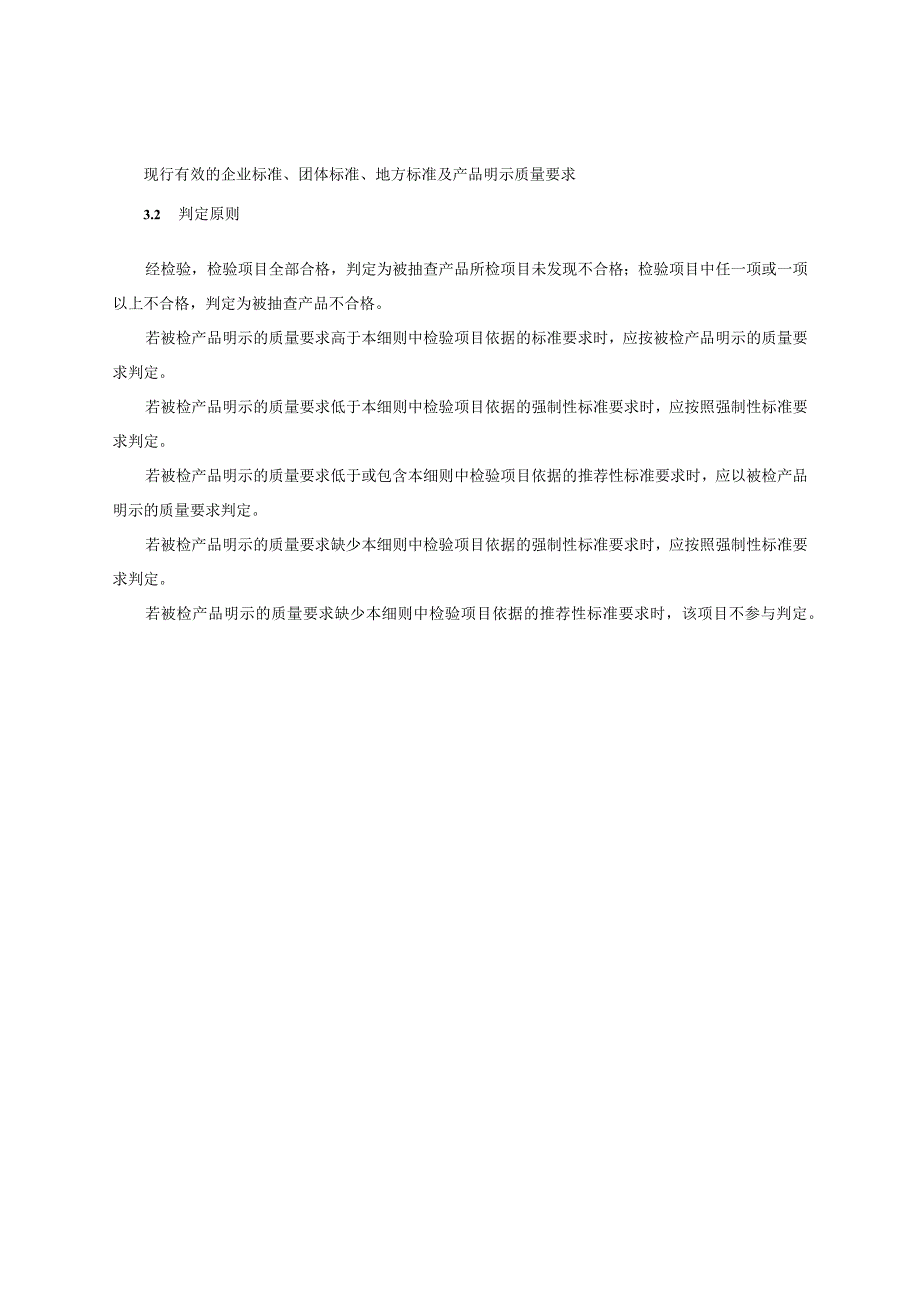 现行有效的企业标准、团体标准、地方标准及产品明示质量要求

3.2 判定原则

经检验，检验项目全部合格，判定为被抽查产品所检项目未发现不合格；检验项目中任一项或一项以上不合格，判定为被抽查产品不合格。

若被检产品明示的质量要求高于本细则中检验项目依据的标准要求时，应按被检产品明示的质量要求判定。

若被检产品明示的质量要求低于本细则中检验项目依据的强制性标准要求时，应按照强制性标准要求判定。

若被检产品明示的质量要求低于或包含本细则中检验项目依据的推荐性标准要求时，应以被检产品明示的质量要求判定。

若被检产品明示的质量要求缺少本细则中检验项目依据的强制性标准要求时，应按照强制性标准要求判定。

若被检产品明示的质量要求缺少本细则中检验项目依据的推荐性标准要求时，该项目不参与判定。